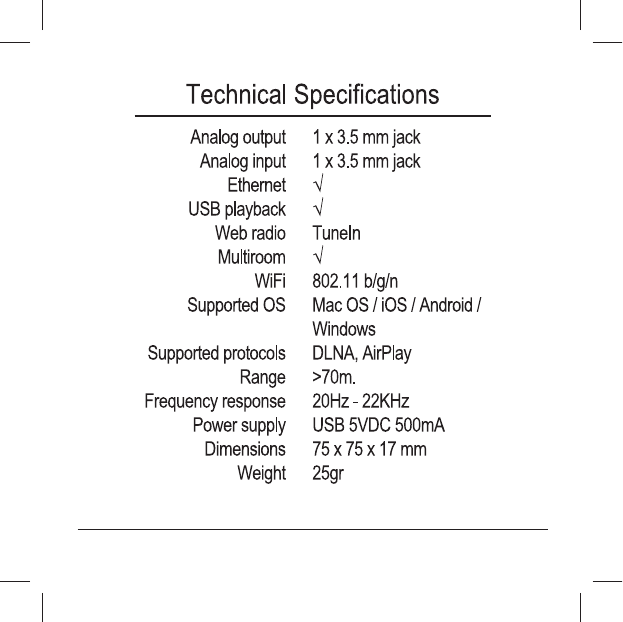 Technical Specifications

| | |
|---|---|
| Analog output | 1 x 3.5 mm jack |
| Analog input | 1 x 3.5 mm jack |
| Ethernet | √ |
| USB playback | √ |
| Web radio | TuneIn |
| Multiroom | √ |
| WiFi | 802.11 b/g/n |
| Supported OS | Mac OS / iOS / Android / Windows |
| Supported protocols | DLNA, AirPlay |
| Range | >70m. |
| Frequency response | 20Hz - 22KHz |
| Power supply | USB 5VDC 500mA |
| Dimensions | 75 x 75 x 17 mm |
| Weight | 25gr |